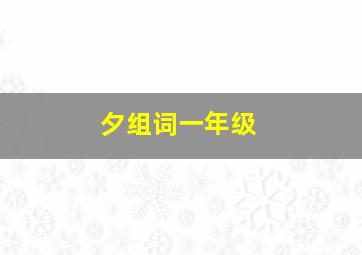 夕组词一年级